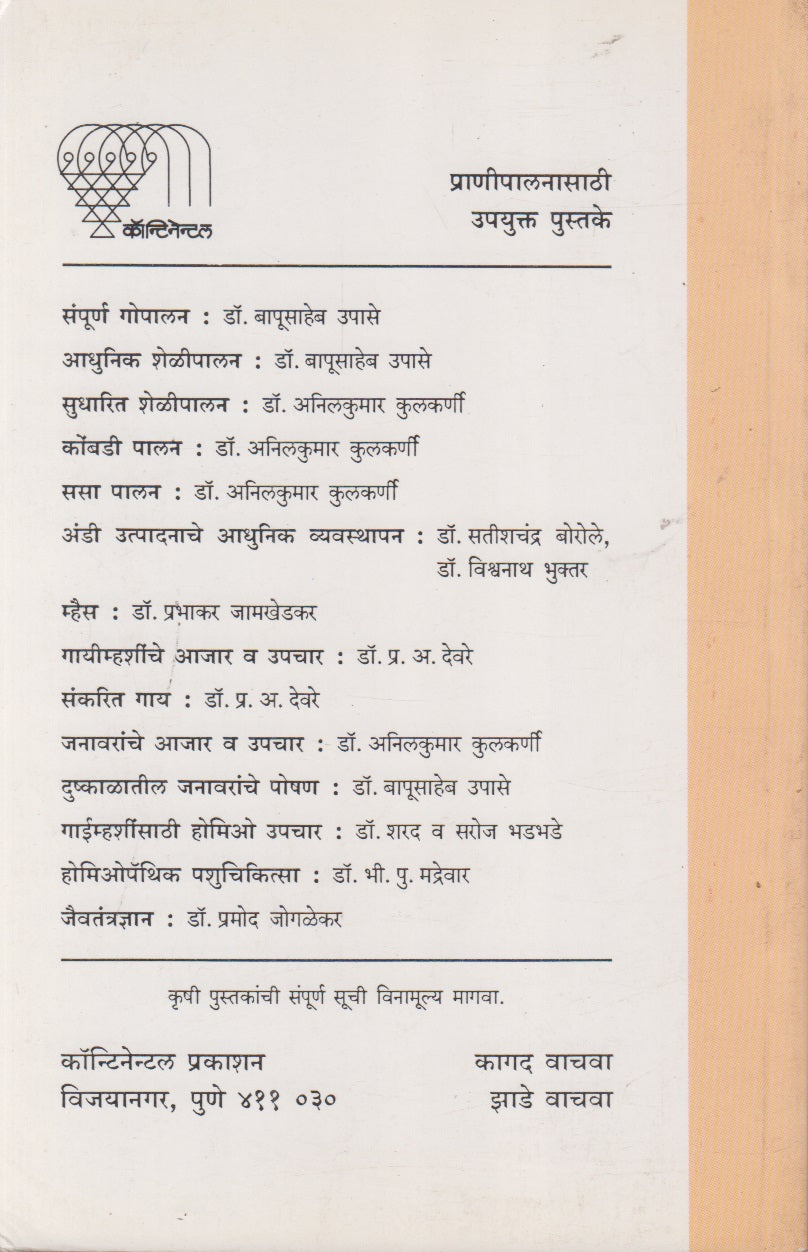 कॉन्टिनेन्टल

प्राणीपालनासाठी
उपयुक्त पुस्तके

संपूर्ण गोपालन : डॉ. बापूसाहेब उपासे

आधुनिक शेळीपालन : डॉ. बापूसाहेब उपासे

सुधारित शेळीपालन : डॉ. अनिलकुमार कुलकर्णी

कोंबडी पालन : डॉ. अनिलकुमार कुलकर्णी

ससा पालन : डॉ. अनिलकुमार कुलकर्णी

अंडी उत्पादनाचे आधुनिक व्यवस्थापन : डॉ. सतीशचंद्र बोरोले, डॉ. विश्वनाथ भुक्तर

म्हैस : डॉ. प्रभाकर जामखेडकर

गायीम्हशींचे आजार व उपचार : डॉ. प्र. अ. देवरे

संकरित गाय : डॉ. प्र. अ. देवरे

जनावरांचे आजार व उपचार : डॉ. अनिलकुमार कुलकर्णी

दुष्काळातील जनावरांचे पोषण : डॉ. बापूसाहेब उपासे

गाईम्हशींसाठी होमिओ उपचार : डॉ. शरद व सरोज भडभडे

होमिओपॅथिक पशुचिकित्सा : डॉ. भी. पु. मद्रेवार

जैवतंत्रज्ञान : डॉ. प्रमोद जोगळेकर

कृषी पुस्तकांची संपूर्ण सूची विनामूल्य मागवा.

कॉन्टिनेन्टल प्रकाशन
विजयानगर, पुणे ४११ ०३०

कागद वाचवा
झाडे वाचवा